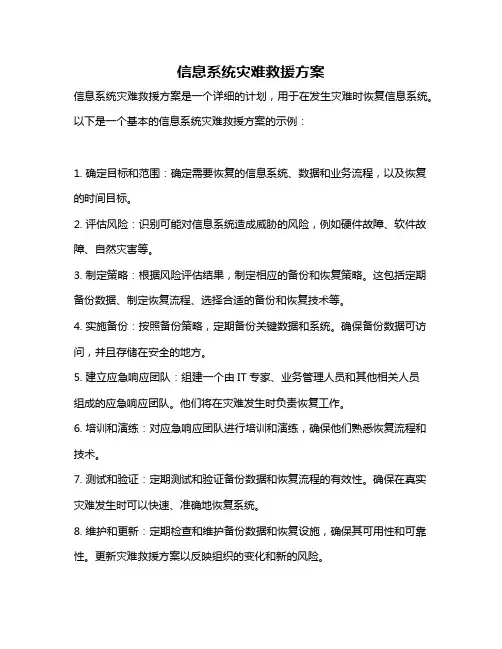 信息系统灾难救援方案

信息系统灾难救援方案是一个详细的计划，用于在发生灾难时恢复信息系统。以下是一个基本的信息系统灾难救援方案的示例：

1. 确定目标和范围：确定需要恢复的信息系统、数据和业务流程，以及恢复的时间目标。
2. 评估风险：识别可能对信息系统造成威胁的风险，例如硬件故障、软件故障、自然灾害等。
3. 制定策略：根据风险评估结果，制定相应的备份和恢复策略。这包括定期备份数据、制定恢复流程、选择合适的备份和恢复技术等。
4. 实施备份：按照备份策略，定期备份关键数据和系统。确保备份数据可访问，并且存储在安全的地方。
5. 建立应急响应团队：组建一个由 IT 专家、业务管理人员和其他相关人员组成的应急响应团队。他们将在灾难发生时负责恢复工作。
6. 培训和演练：对应急响应团队进行培训和演练，确保他们熟悉恢复流程和技术。
7. 测试和验证：定期测试和验证备份数据和恢复流程的有效性。确保在真实灾难发生时可以快速、准确地恢复系统。
8. 维护和更新：定期检查和维护备份数据和恢复设施，确保其可用性和可靠性。更新灾难救援方案以反映组织的变化和新的风险。